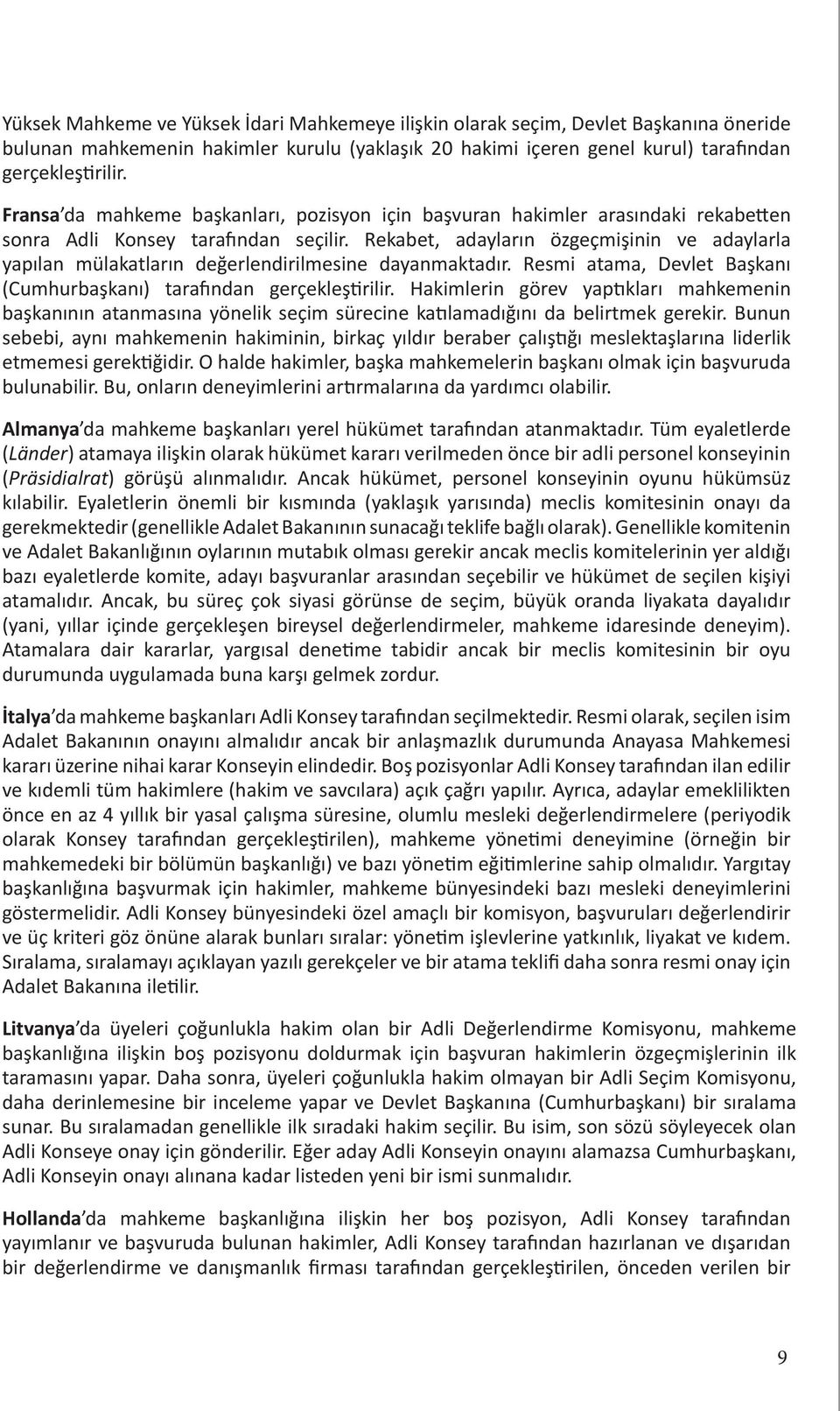 Yüksek Mahkeme ve Yüksek İdari Mahkemeye ilişkin olarak seçim, Devlet Başkanına öneride bulunan mahkemenin hakimler kurulu (yaklaşık 20 hakimi içeren genel kurul) tarafından gerçekleştirilir.

Fransa'da mahkeme başkanları, pozisyon için başvuran hakimler arasındaki rekabetten sonra Adli Konsey tarafından seçilir. Rekabet, adayların özgeçmişinin ve adaylarla yapılan mülakatların değerlendirilmesine dayanmaktadır. Resmi atama, Devlet Başkanı (Cumhurbaşkanı) tarafından gerçekleştirilir. Hakimlerin görev yaptıkları mahkemenin başkanının atanmasına yönelik seçim sürecine katılamadığını da belirtmek gerekir. Bunun sebebi, aynı mahkemenin hakiminin, birkaç yıldır beraber çalıştığı meslektaşlarına liderlik etmemesi gerektiğidir. O halde hakimler, başka mahkemelerin başkanı olmak için başvuruda bulunabilir. Bu, onların deneyimlerini artırmalarına da yardımcı olabilir.

Almanya'da mahkeme başkanları yerel hükümet tarafından atanmaktadır. Tüm eyaletlerde (Länder) atamaya ilişkin olarak hükümet kararı verilmeden önce bir adli personel konseyinin (Präsidialrat) görüşü alınmalıdır. Ancak hükümet, personel konseyinin oyunu hükümsüz kılabilir. Eyaletlerin önemli bir kısmında (yaklaşık yarısında) meclis komitesinin onayı da gerekmektedir (genellikle Adalet Bakanının sunacağı teklife bağlı olarak). Genellikle komitenin ve Adalet Bakanlığının oylarının mutabık olması gerekir ancak meclis komitelerinin yer aldığı bazı eyaletlerde komite, adayı başvuranlar arasından seçebilir ve hükümet de seçilen kişiyi atamalıdır. Ancak, bu süreç çok siyasi görünse de seçim, büyük oranda liyakata dayalıdır (yani, yıllar içinde gerçekleşen bireysel değerlendirmeler, mahkeme idaresinde deneyim). Atamalara dair kararlar, yargısal denetime tabidir ancak bir meclis komitesinin bir oyu durumunda uygulamada buna karşı gelmek zordur.

İtalya'da mahkeme başkanları Adli Konsey tarafından seçilmektedir. Resmi olarak, seçilen isim Adalet Bakanının onayını almalıdır ancak bir anlaşmazlık durumunda Anayasa Mahkemesi kararı üzerine nihai karar Konseyin elindedir. Boş pozisyonlar Adli Konsey tarafından ilan edilir ve kıdemli tüm hakimlere (hakim ve savcılara) açık çağrı yapılır. Ayrıca, adaylar emeklilikten önce en az 4 yıllık bir yasal çalışma süresine, olumlu mesleki değerlendirmelere (periyodik olarak Konsey tarafından gerçekleştirilen), mahkeme yönetimi deneyimine (örneğin bir mahkemedeki bir bölümün başkanlığı) ve bazı yönetim eğitimlerine sahip olmalıdır. Yargıtay başkanlığına başvurmak için hakimler, mahkeme bünyesindeki bazı mesleki deneyimlerini göstermelidir. Adli Konsey bünyesindeki özel amaçlı bir komisyon, başvuruları değerlendirir ve üç kriteri göz önüne alarak bunları sıralar: yönetim işlevlerine yatkınlık, liyakat ve kıdem. Sıralama, sıralamayı açıklayan yazılı gerekçeler ve bir atama teklifi daha sonra resmi onay için Adalet Bakanına iletilir.

Litvanya'da üyeleri çoğunlukla hakim olan bir Adli Değerlendirme Komisyonu, mahkeme başkanlığına ilişkin boş pozisyonu doldurmak için başvuran hakimlerin özgeçmişlerinin ilk taramasını yapar. Daha sonra, üyeleri çoğunlukla hakim olmayan bir Adli Seçim Komisyonu, daha derinlemesine bir inceleme yapar ve Devlet Başkanına (Cumhurbaşkanı) bir sıralama sunar. Bu sıralamadan genellikle ilk sıradaki hakim seçilir. Bu isim, son sözü söyleyecek olan Adli Konseye onay için gönderilir. Eğer aday Adli Konseyin onayını alamazsa Cumhurbaşkanı, Adli Konseyin onayı alınana kadar listeden yeni bir ismi sunmalıdır.

Hollanda'da mahkeme başkanlığına ilişkin her boş pozisyon, Adli Konsey tarafından yayımlanır ve başvuruda bulunan hakimler, Adli Konsey tarafından hazırlanan ve dışarıdan bir değerlendirme ve danışmanlık firması tarafından gerçekleştirilen, önceden verilen bir

9